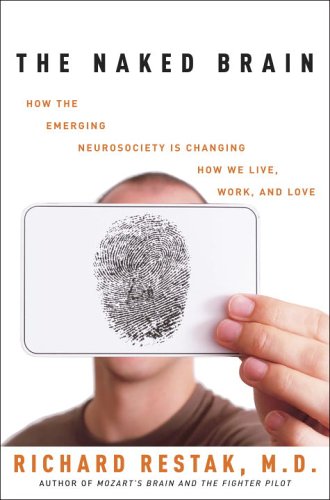 THE NAKED BRAIN

HOW THE EMERGING NEUROSOCIETY IS CHANGING HOW WE LIVE, WORK, AND LOVE

RICHARD RESTAK, M.D.

AUTHOR OF MOZART'S BRAIN AND THE FIGHTER PILOT